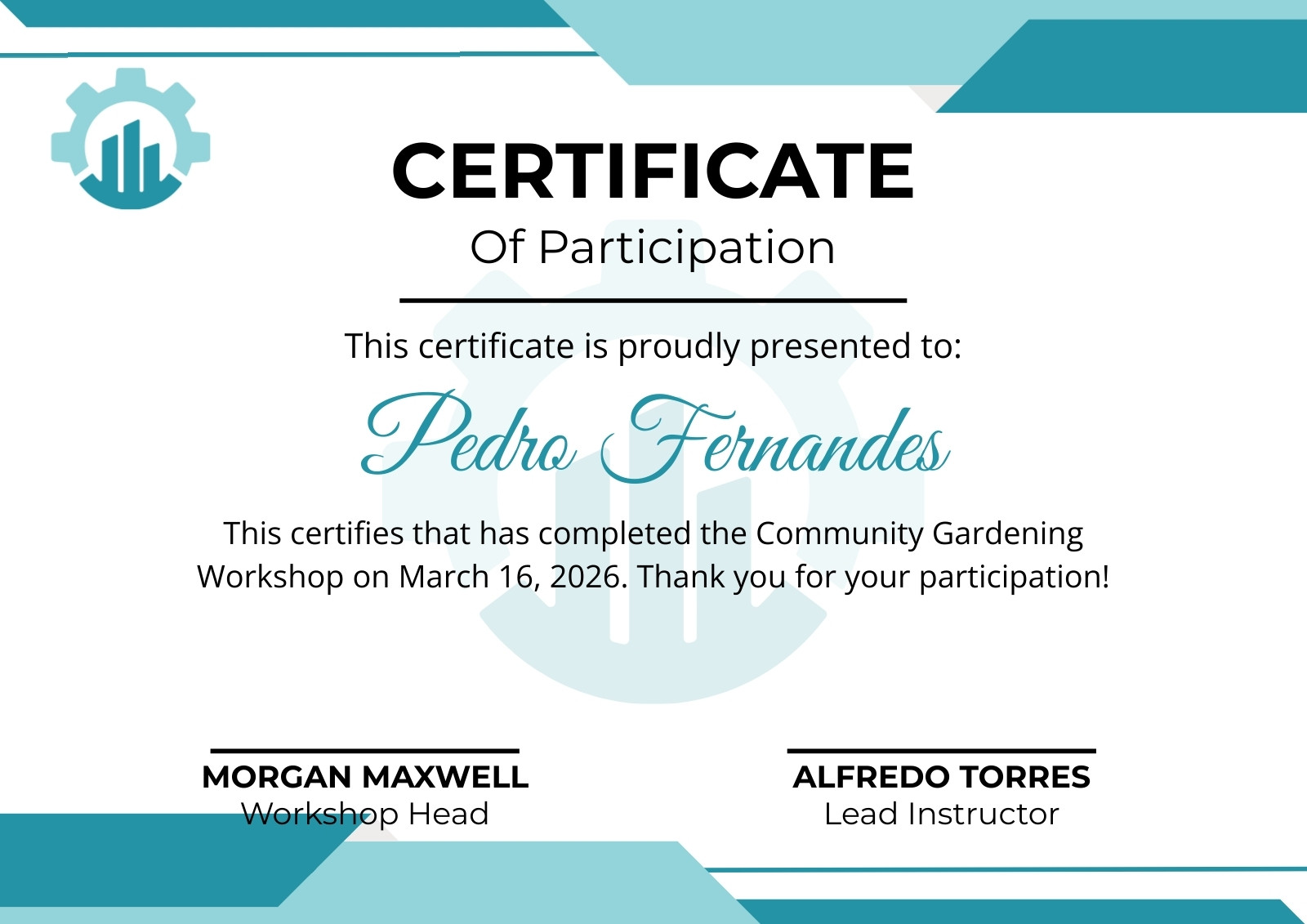 CERTIFICATE
Of Participation

This certificate is proudly presented to:

Pedro Fernandes

This certifies that has completed the Community Gardening Workshop on March 16, 2026. Thank you for your participation!

MORGAN MAXWELL
Workshop Head

ALFREDO TORRES
Lead Instructor